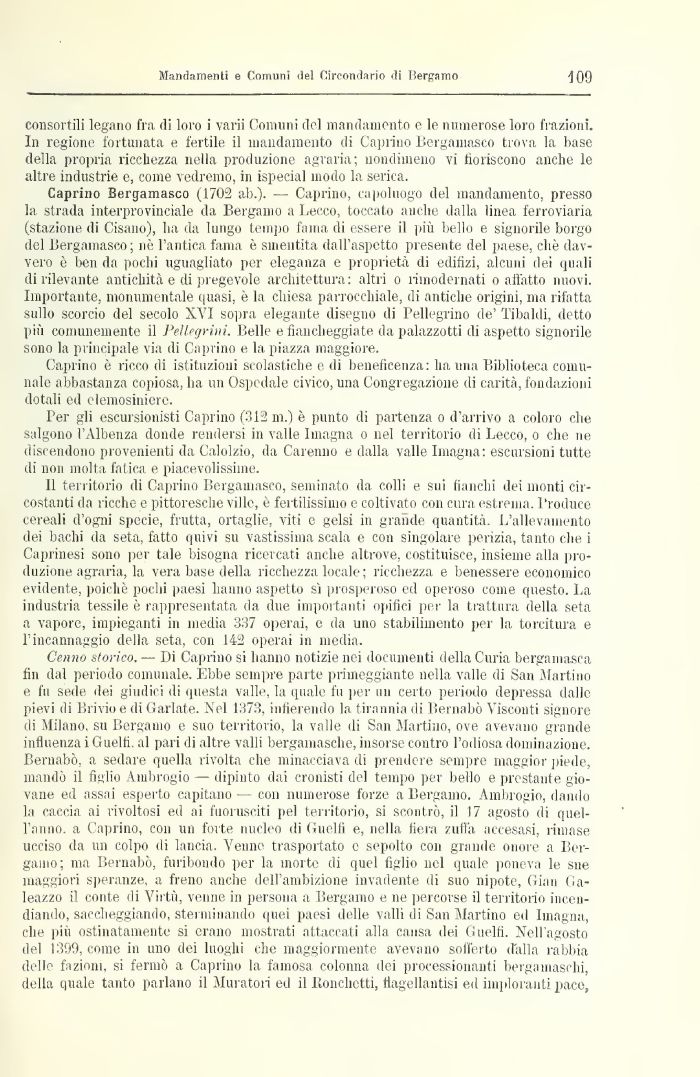 Mandamenti e Comuni del Circondario di Bergamo 109

consortili legano fra di loro i varii Comuni del mandamento e le numerose loro frazioni. In regione fortunata e fertile il mandamento di Caprino Bergamasco trova la base della propria ricchezza nella produzione agraria; nondimeno vi fioriscono anche le altre industrie e, come vedremo, in ispecial modo la serica.

Caprino Bergamasco (1702 ab.). — Caprino, capoluogo del mandamento, presso la strada interprovinciale da Bergamo a Lecco, toccato anche dalla linea ferroviaria (stazione di Cisano), ha da lungo tempo fama di essere il più bello e signorile borgo del Bergamasco; nè l'antica fama è smentita dall'aspetto presente del paese, chè davvero è ben da pochi uguagliato per eleganza e proprietà di edifizi, alcuni dei quali di rilevante antichità e di pregevole architettura: altri o rimodernati o affatto nuovi. Importante, monumentale quasi, è la chiesa parrocchiale, di antiche origini, ma rifatta sullo scorcio del secolo XVI sopra elegante disegno di Pellegrino de' Tibaldi, detto più comunemente il Pellegrini. Belle e fiancheggiate da palazzotti di aspetto signorile sono la principale via di Caprino e la piazza maggiore.

Caprino è ricco di istituzioni scolastiche e di beneficenza: ha una Biblioteca comunale abbastanza copiosa, ha un Ospedale civico, una Congregazione di carità, fondazioni dotali ed elemosiniere.

Per gli escursionisti Caprino (312 m.) è punto di partenza o d'arrivo a coloro che salgono l'Albenza donde rendersi in valle Imagna o nel territorio di Lecco, o che ne discendono provenienti da Calolzio, da Carenno e dalla valle Imagna: escursioni tutte di non molta fatica e piacevolissime.

Il territorio di Caprino Bergamasco, seminato da colli e sui fianchi dei monti circostanti da ricche e pittoresche ville, è fertilissimo e coltivato con cura estrema. Produce cereali d'ogni specie, frutta, ortaglie, viti e gelsi in grande quantità. L'allevamento dei bachi da seta, fatto quivi su vastissima scala e con singolare perizia, tanto che i Caprinesi sono per tale bisogna ricercati anche altrove, costituisce, insieme alla produzione agraria, la vera base della ricchezza locale; ricchezza e benessere economico evidente, poichè pochi paesi hanno aspetto sì prosperoso ed operoso come questo. La industria tessile è rappresentata da due importanti opifici per la trattura della seta a vapore, impieganti in media 337 operai, e da uno stabilimento per la torcitura e l'incannaggio della seta, con 142 operai in media.

Cenno storico. — Di Caprino si hanno notizie nei documenti della Curia bergamasca fin dal periodo comunale. Ebbe sempre parte primeggiante nella valle di San Martino e fu sede dei giudici di questa valle, la quale fu per un certo periodo depressa dalle pievi di Brivio e di Garlate. Nel 1373, infierendo la tirannia di Bernabò Visconti signore di Milano, su Bergamo e suo territorio, la valle di San Martino, ove avevano grande influenza i Guelfi, al pari di altre valli bergamasche, insorse contro l'odiosa dominazione. Bernabò, a sedare quella rivolta che minacciava di prendere sempre maggior piede, mandò il figlio Ambrogio — dipinto dai cronisti del tempo per bello e prestante giovane ed assai esperto capitano — con numerose forze a Bergamo. Ambrogio, dando la caccia ai rivoltosi ed ai fuorusciti pel territorio, si scontrò, il 17 agosto di quell'anno, a Caprino, con un forte nucleo di Guelfi e, nella fiera zuffa accesasi, rimase ucciso da un colpo di lancia. Venne trasportato e sepolto con grande onore a Bergamo; ma Bernabò, furibondo per la morte di quel figlio nel quale poneva le sue maggiori speranze, a freno anche dell'ambizione invadente di suo nipote, Gian Galeazzo il conte di Virtù, venne in persona a Bergamo e ne percorse il territorio incendiando, saccheggiando, sterminando quei paesi delle valli di San Martino ed Imagna, che più ostinatamente si erano mostrati attaccati alla causa dei Guelfi. Nell'agosto del 1399, come in uno dei luoghi che maggiormente avevano sofferto dalla rabbia delle fazioni, si fermò a Caprino la famosa colonna dei processionanti bergamaschi, della quale tanto parlano il Muratori ed il Ronchetti, flagellantisi ed imploranti pace,